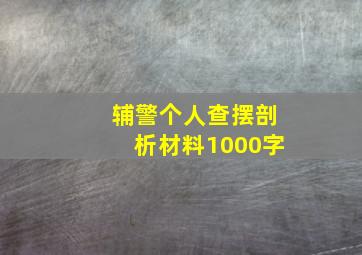 辅警个人查摆剖析材料1000字